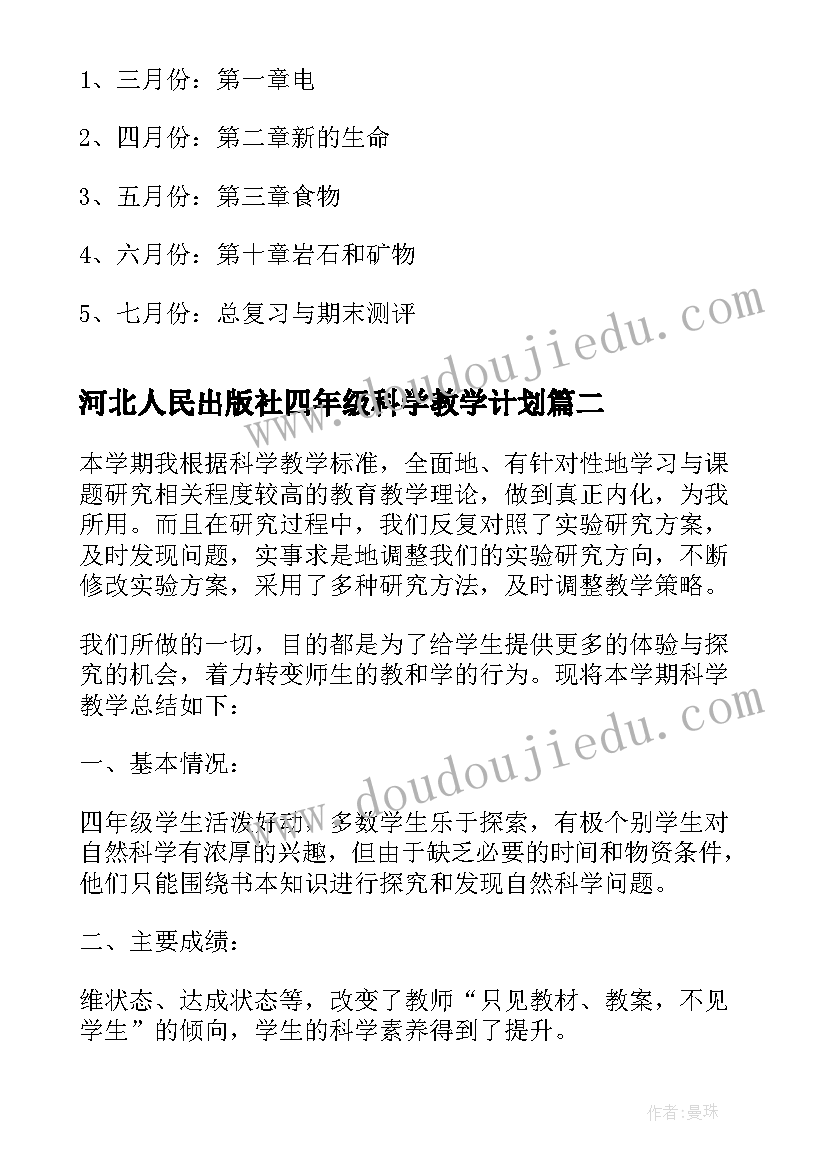 1、三月份：第一章电

2、四月份：第二章新的生命

3、五月份：第三章食物

4、六月份：第十章岩石和矿物

5、七月份：总复习与期末测评

www.doudoujiedu.com

河北人民出版社四年级科学教学计划篇二

本学期我根据科学教学标准，全面地、有针对性地学习与课题研究相关程度较高的教育教学理论，做到真正内化，为我所用。而且在研究过程中，我们反复对照了实验研究方案，及时发现问题，实事求是地调整我们的实验研究方向，不断修改实验方案，采用了多种研究方法，及时调整教学策略。

我们所做的一切，目的都是为了给学生提供更多的体验与探究的机会，着力转变师生的教和学的行为。现将本学期科学教学总结如下：

www.doudoujiedu.com

一、基本情况：

四年级学生活泼好动，多数学生乐于探索，有极个别学生对自然科学有浓厚的兴趣，但由于缺乏必要的时间和物资条件，他们只能围绕书本知识进行探究和发现自然科学问题。

二、主要成绩：

维状态、达成状态等，改变了教师“只见教材、教案，不见学生”的倾向，学生的科学素养得到了提升。

作者：曼珠